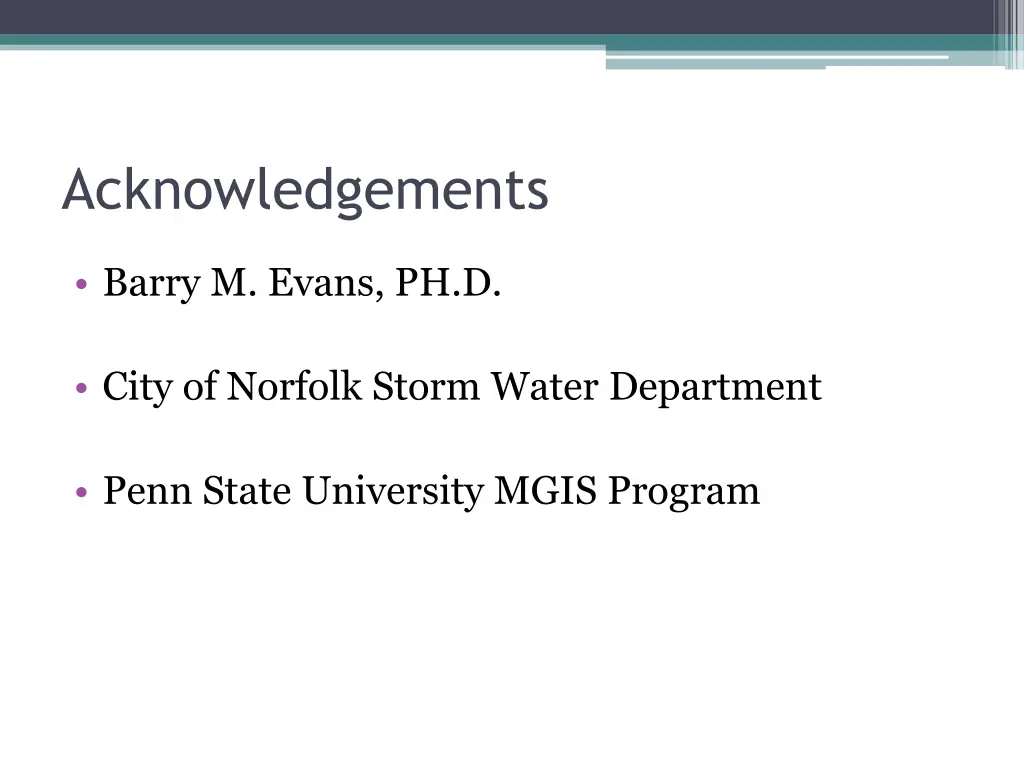 Acknowledgements

• Barry M. Evans, PH.D.

• City of Norfolk Storm Water Department

• Penn State University MGIS Program